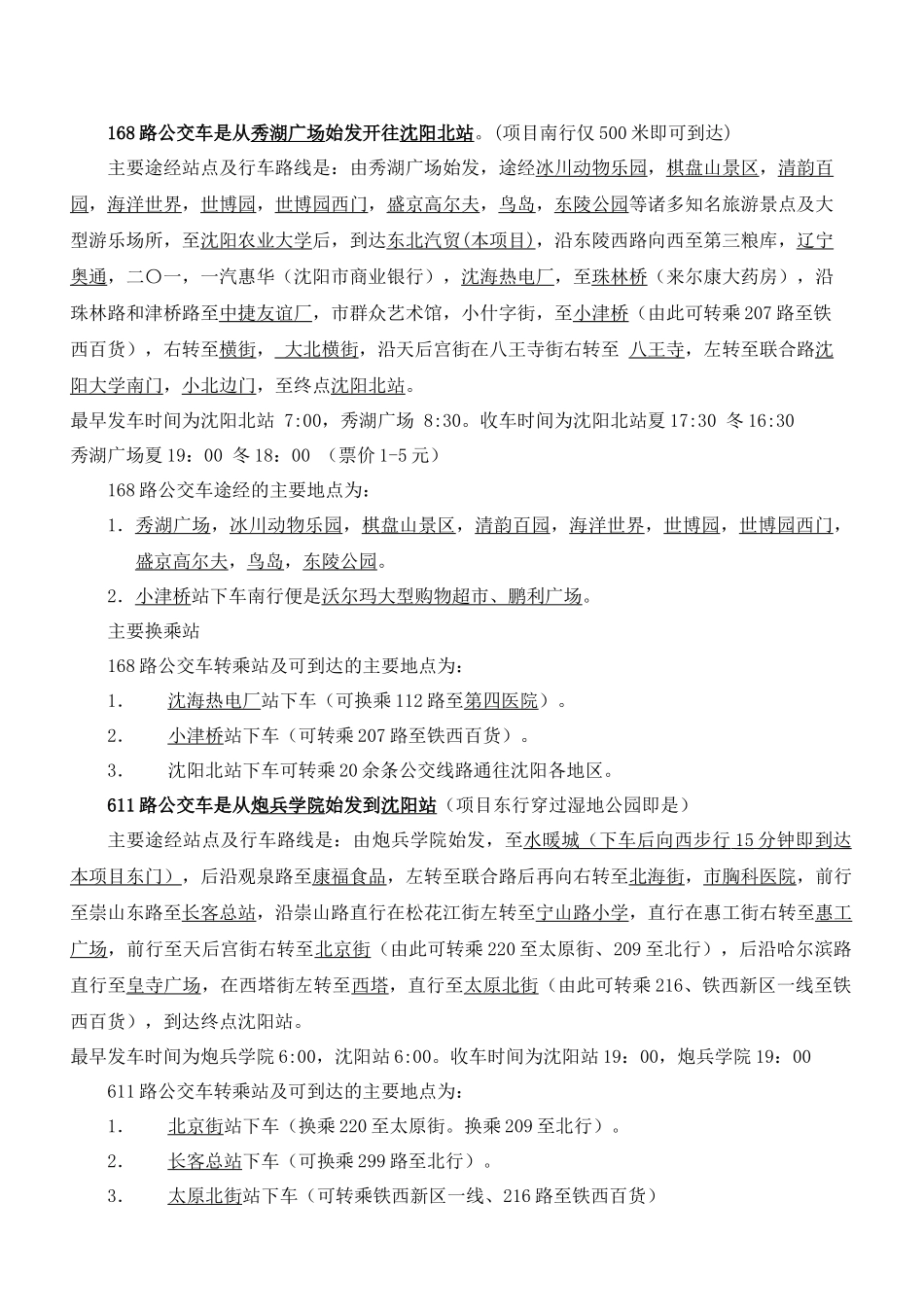 168路公交车是从秀湖广场始发开往沈阳北站。(项目南行仅500米即可到达)

主要途经站点及行车路线是：由秀湖广场始发，途经冰川动物乐园，棋盘山景区，清韵百园，海洋世界，世博园，世博园西门，盛京高尔夫，鸟岛，东陵公园等诸多知名旅游景点及大型游乐场所，至沈阳农业大学后，到达东北汽贸(本项目)，沿东陵西路向西至第三粮库，辽宁奥通，二〇一，一汽惠华（沈阳市商业银行），沈海热电厂，至珠林桥（来尔康大药房），沿珠林路和津桥路至中捷友谊厂，市群众艺术馆，小什字街，至小津桥（由此可转乘207路至铁西百货），右转至横街，大北横街，沿天后宫街在八王寺街右转至 八王寺，左转至联合路沈阳大学南门，小北边门，至终点沈阳北站。

最早发车时间为沈阳北站 7:00，秀湖广场 8:30。收车时间为沈阳北站夏17:30 冬16:30 秀湖广场夏19：00 冬18：00 （票价1-5元）

168路公交车途经的主要地点为：

1．秀湖广场，冰川动物乐园，棋盘山景区，清韵百园，海洋世界，世博园，世博园西门，盛京高尔夫，鸟岛，东陵公园。

2．小津桥站下车南行便是沃尔玛大型购物超市、鹏利广场。

主要换乘站

168路公交车转乘站及可到达的主要地点为：

1． 沈海热电厂站下车（可换乘112路至第四医院）。

2． 小津桥站下车（可转乘207路至铁西百货）。

3． 沈阳北站下车可转乘20余条公交线路通往沈阳各地区。

611路公交车是从炮兵学院始发到沈阳站（项目东行穿过湿地公园即是）

主要途经站点及行车路线是：由炮兵学院始发，至水暖城（下车后向西步行15分钟即到达本项目东门），后沿观泉路至康福食品，左转至联合路后再向右转至北海街，市胸科医院，前行至崇山东路至长客总站，沿崇山路直行在松花江街左转至宁山路小学，直行在惠工街右转至惠工广场，前行至天后宫街右转至北京街（由此可转乘220至太原街、209至北行），后沿哈尔滨路直行至皇寺广场，在西塔街左转至西塔，直行至太原北街（由此可转乘216、铁西新区一线至铁西百货），到达终点沈阳站。

最早发车时间为炮兵学院6:00，沈阳站6:00。收车时间为沈阳站19：00，炮兵学院19：00

611路公交车转乘站及可到达的主要地点为：

1． 北京街站下车（换乘220至太原街。换乘209至北行）。

2． 长客总站下车（可换乘299路至北行）。

3． 太原北街站下车（可转乘铁西新区一线、216路至铁西百货）